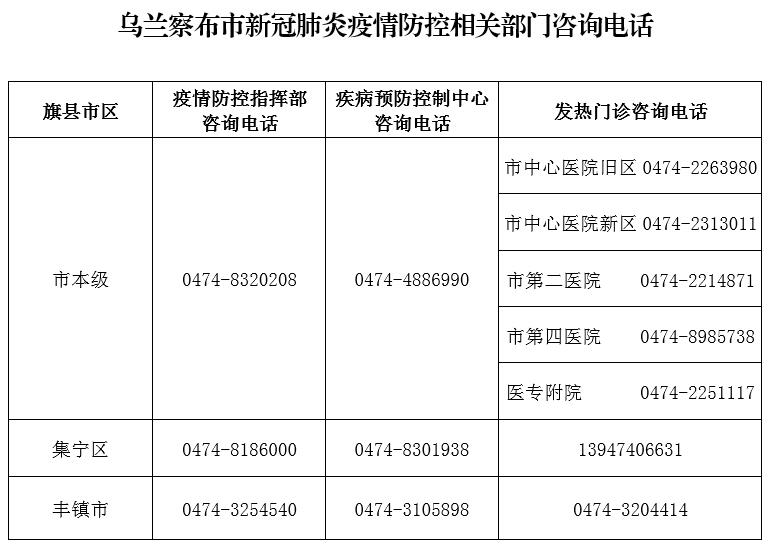 乌兰察布市新冠肺炎疫情防控相关部门咨询电话

| 旗县市区 | 疫情防控指挥部咨询电话 | 疾病预防控制中心咨询电话 | 发热门诊咨询电话 |
|---|---|---|---|
| 市本级 | 0474-8320208 | 0474-4886990 | 市中心医院旧区 0474-2263980 |
| | | | 市中心医院新区 0474-2313011 |
| | | | 市第二医院 0474-2214871 |
| | | | 市第四医院 0474-8985738 |
| | | | 医专附院 0474-2251117 |
| 集宁区 | 0474-8186000 | 0474-8301938 | 13947406631 |
| 丰镇市 | 0474-3254540 | 0474-3105898 | 0474-3204414 |